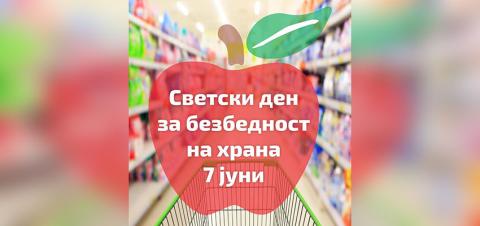 Светски ден за безбедност на храна 7 јуни